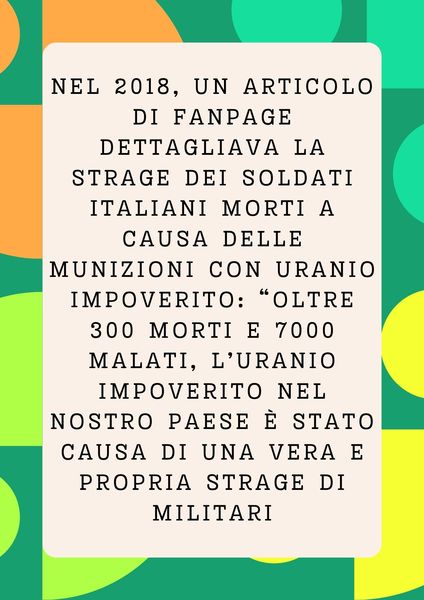 NEL 2018, UN ARTICOLO DI FANPAGE DETTAGLIAVA LA STRAGE DEI SOLDATI ITALIANI MORTI A CAUSA DELLE MUNIZIONI CON URANIO IMPOVERITO: "OLTRE 300 MORTI E 7000 MALATI, L'URANIO IMPOVERITO NEL NOSTRO PAESE È STATO CAUSA DI UNA VERA E PROPRIA STRAGE DI MILITARI